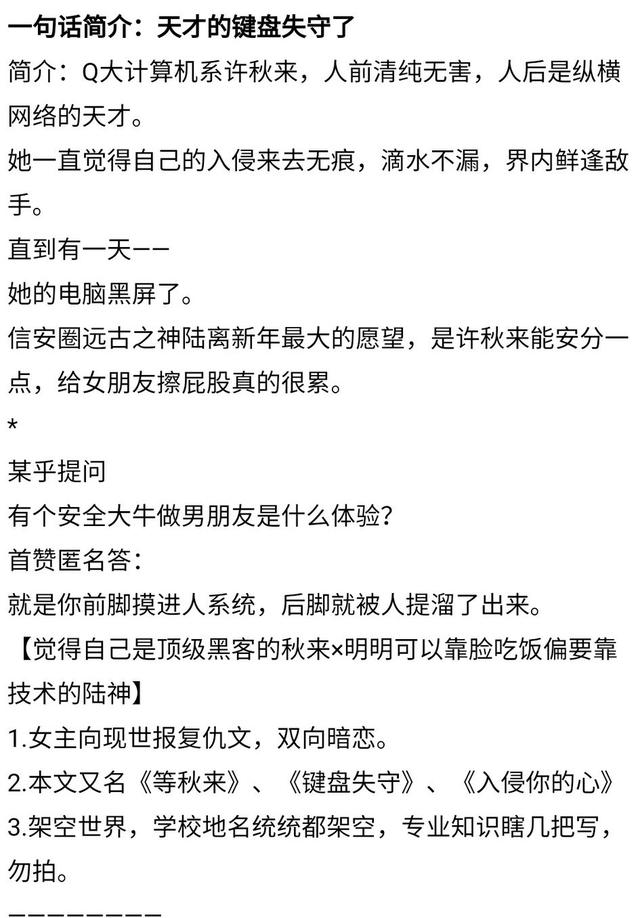 一句话简介：天才的键盘失守了

简介：Q大计算机系许秋来，人前清纯无害，人后是纵横网络的天才。

她一直觉得自己的入侵来去无痕，滴水不漏，界内鲜逢敌手。

直到有一天——

她的电脑黑屏了。

信安圈远古之神陆离新年最大的愿望，是许秋来能安分一点，给女朋友擦屁股真的很累。

*

某乎提问

有个安全大牛做男朋友是什么体验？

首赞匿名答：

就是你前脚摸进人系统，后脚就被人提溜了出来。

【觉得自己是顶级黑客的秋来×明明可以靠脸吃饭偏要靠技术的陆神】

1.女主向现世报复仇文，双向暗恋。

2.本文又名《等秋来》、《键盘失守》、《入侵你的心》

3.架空世界，学校地名统统都架空，专业知识瞎几把写，勿拍。

————————